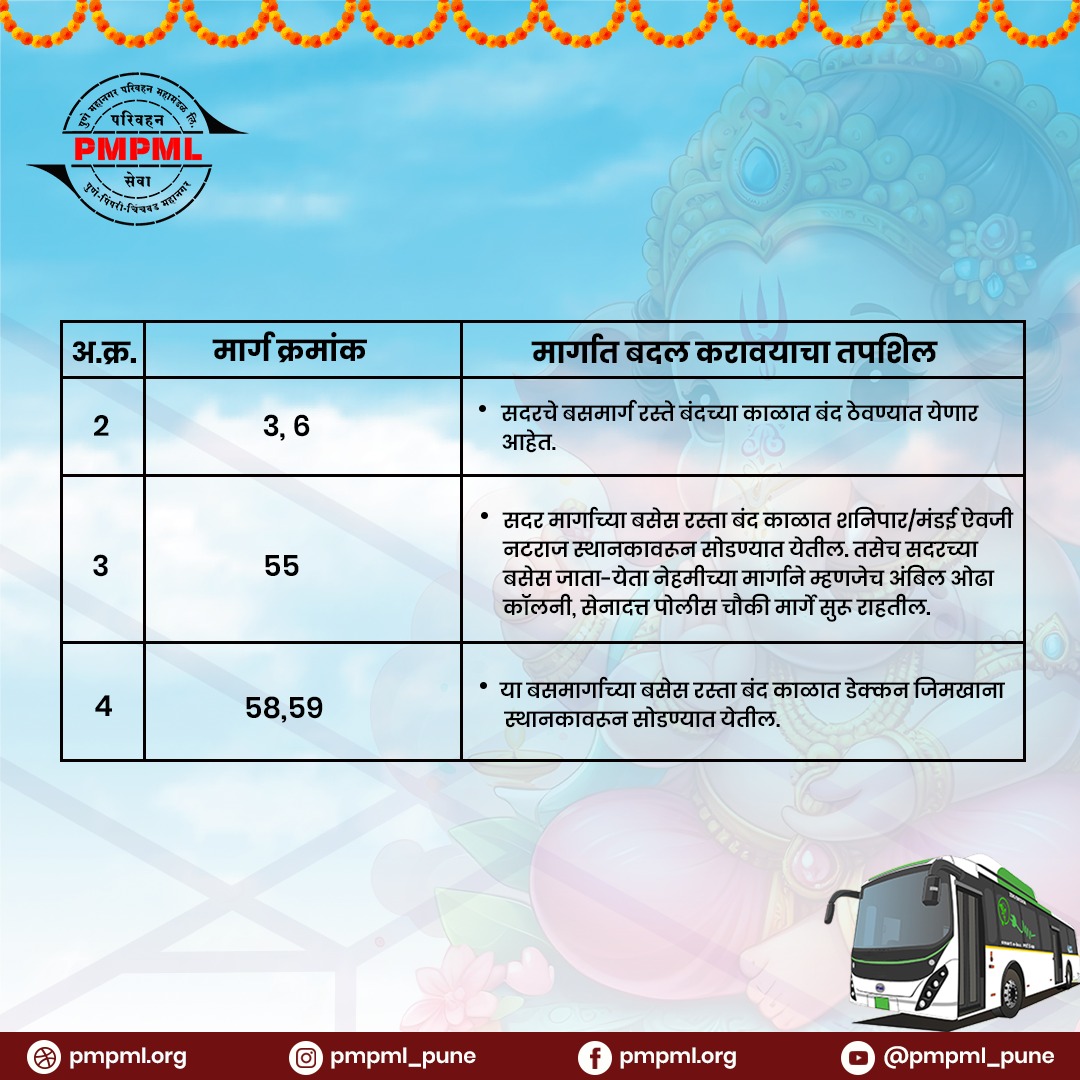 पुणे महानगर परिवहन महामंडळ लि.
परिवहन
PMPML
सेवा
पुणे-पिंपरी-चिंचवड महानगर

| अ.क्र. | मार्ग क्रमांक | मार्गात बदल करावयाचा तपशिल |
|---|---|---|
| 2 | 3, 6 | • सदरचे बसमार्ग रस्ते बंदच्या काळात बंद ठेवण्यात येणार आहेत. |
| 3 | 55 | • सदर मार्गाच्या बसेस रस्ता बंद काळात शनिपार/मंडई ऐवजी नटराज स्थानकावरून सोडण्यात येतील. तसेच सदरच्या बसेस जाता-येता नेहमीच्या मार्गाने म्हणजेच अंबिल ओढा कॉलनी, सेनादत्त पोलीस चौकी मार्गे सुरु राहतील. |
| 4 | 58,59 | • या बसमार्गाच्या बसेस रस्ता बंद काळात डेक्कन जिमखाना स्थानकावरून सोडण्यात येतील. |

pmpml.org
pmpml_pune
pmpml.org
@pmpml_pune